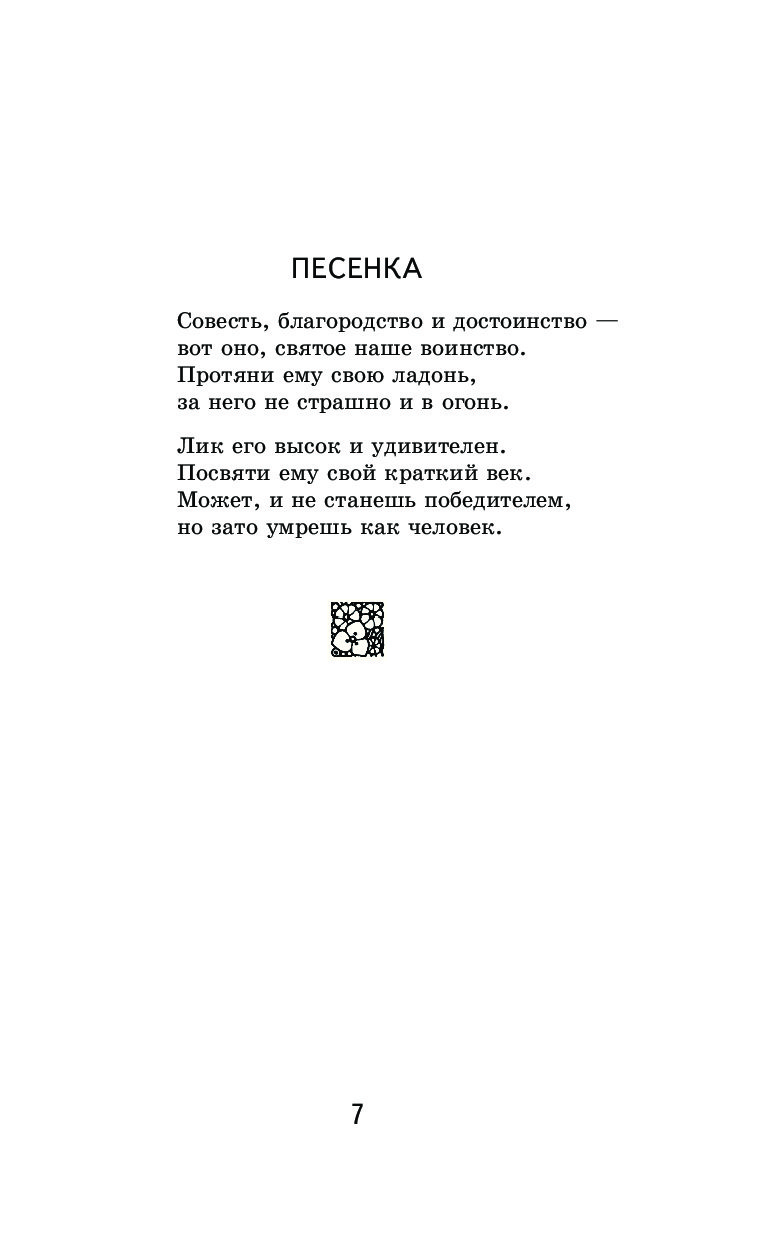 ПЕСЕНКА

Совесть, благородство и достоинство —
вот оно, святое наше воинство.
Протяни ему свою ладонь,
за него не страшно и в огонь.

Лик его высок и удивителен.
Посвяти ему свой краткий век.
Может, и не станешь победителем,
но зато умрешь как человек.

7